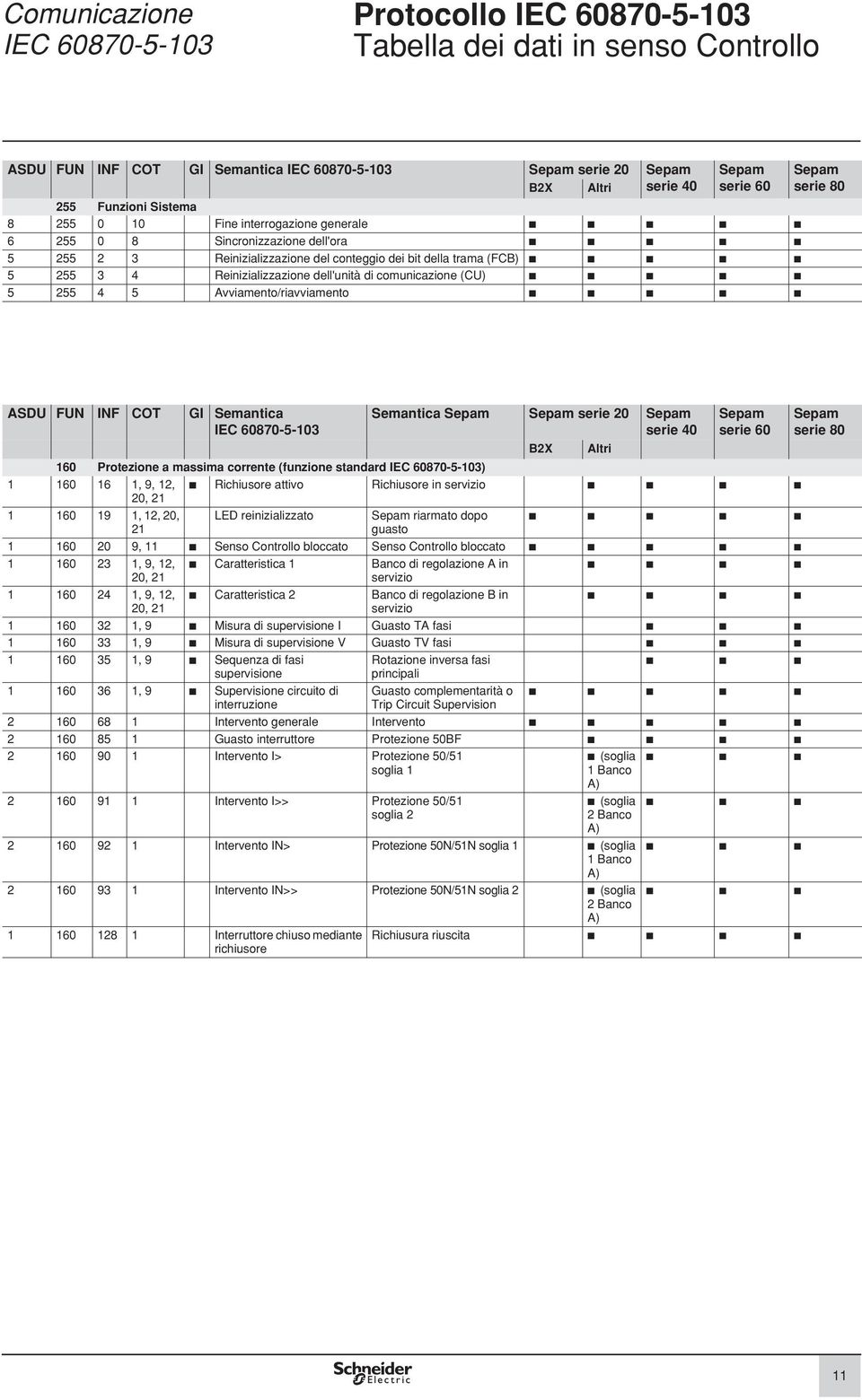 Comunicazione IEC 60870-5-103

Protocollo IEC 60870-5-103
Tabella dei dati in senso Controllo

| ASDU | FUN | INF | COT | GI | Semantica IEC 60870-5-103 | Sepam serie 20 B2X | Sepam serie 20 Altri | Sepam serie 40 | Sepam serie 60 | Sepam serie 80 |
|---|---|---|---|---|---|---|---|---|---|---|
| | 255 | Funzioni Sistema | | | | | | | | |
| 8 | 255 | 0 | 10 | | Fine interrogazione generale | ■ | ■ | ■ | ■ | ■ |
| 6 | 255 | 0 | 8 | | Sincronizzazione dell'ora | ■ | ■ | ■ | ■ | ■ |
| 5 | 255 | 2 | 3 | | Reinizializzazione del conteggio dei bit della trama (FCB) | ■ | ■ | ■ | ■ | ■ |
| 5 | 255 | 3 | 4 | | Reinizializzazione dell'unità di comunicazione (CU) | ■ | ■ | ■ | ■ | ■ |
| 5 | 255 | 4 | 5 | | Avviamento/riavviamento | ■ | ■ | ■ | ■ | ■ |

| ASDU | FUN | INF | COT | GI | Semantica IEC 60870-5-103 | Semantica Sepam | Sepam serie 20 B2X | Sepam serie 20 Altri | Sepam serie 40 | Sepam serie 60 | Sepam serie 80 |
|---|---|---|---|---|---|---|---|---|---|---|---|
| | 160 | Protezione a massima corrente (funzione standard IEC 60870-5-103) | | | | | | | | | |
| 1 | 160 | 16 | 1, 9, 12, 20, 21 | ■ | Richiusore attivo | Richiusore in servizio | | ■ | ■ | ■ | ■ |
| 1 | 160 | 19 | 1, 12, 20, 21 | | LED reinizializzato | Sepam riarmato dopo guasto | ■ | ■ | ■ | ■ | ■ |
| 1 | 160 | 20 | 9, 11 | ■ | Senso Controllo bloccato | Senso Controllo bloccato | ■ | ■ | ■ | ■ | ■ |
| 1 | 160 | 23 | 1, 9, 12, 20, 21 | ■ | Caratteristica 1 | Banco di regolazione A in servizio | | ■ | ■ | ■ | ■ |
| 1 | 160 | 24 | 1, 9, 12, 20, 21 | ■ | Caratteristica 2 | Banco di regolazione B in servizio | | ■ | ■ | ■ | ■ |
| 1 | 160 | 32 | 1, 9 | ■ | Misura di supervisione I | Guasto TA fasi | | | ■ | ■ | ■ |
| 1 | 160 | 33 | 1, 9 | ■ | Misura di supervisione V | Guasto TV fasi | | | ■ | ■ | ■ |
| 1 | 160 | 35 | 1, 9 | ■ | Sequenza di fasi supervisione | Rotazione inversa fasi principali | | | ■ | ■ | ■ |
| 1 | 160 | 36 | 1, 9 | ■ | Supervisione circuito di interruzione | Guasto complementarità o Trip Circuit Supervision | ■ | ■ | ■ | ■ | ■ |
| 2 | 160 | 68 | 1 | | Intervento generale | Intervento | ■ | ■ | ■ | ■ | ■ |
| 2 | 160 | 85 | 1 | | Guasto interruttore | Protezione 50BF | | ■ | ■ | ■ | ■ |
| 2 | 160 | 90 | 1 | | Intervento I> | Protezione 50/51 soglia 1 | | ■ (soglia 1 Banco A) | ■ | ■ | ■ |
| 2 | 160 | 91 | 1 | | Intervento I>> | Protezione 50/51 soglia 2 | | ■ (soglia 2 Banco A) | ■ | ■ | ■ |
| 2 | 160 | 92 | 1 | | Intervento IN> | Protezione 50N/51N soglia 1 | | ■ (soglia 1 Banco A) | ■ | ■ | ■ |
| 2 | 160 | 93 | 1 | | Intervento IN>> | Protezione 50N/51N soglia 2 | | ■ (soglia 2 Banco A) | ■ | ■ | ■ |
| 1 | 160 | 128 | 1 | | Interruttore chiuso mediante richiusore | Richiusura riuscita | | ■ | ■ | ■ | ■ |

Schneider Electric

11